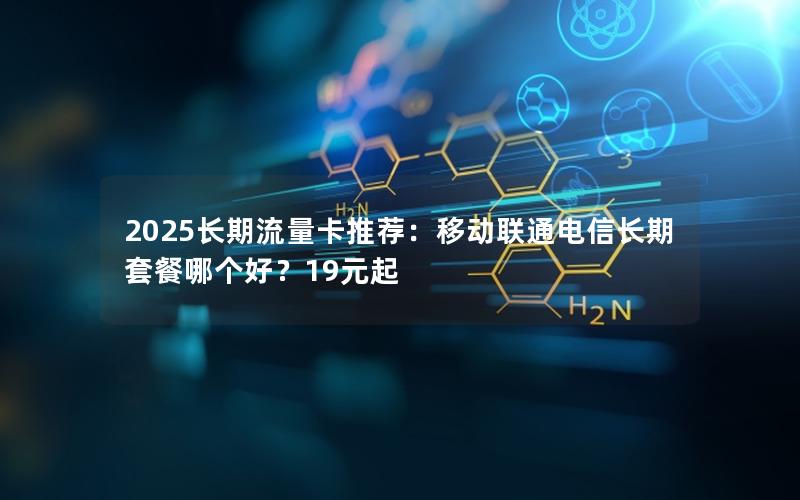 $H_2N$

$C_3$

2025长期流量卡推荐：移动联通电信长期套餐哪个好？19元起

$H_2N$